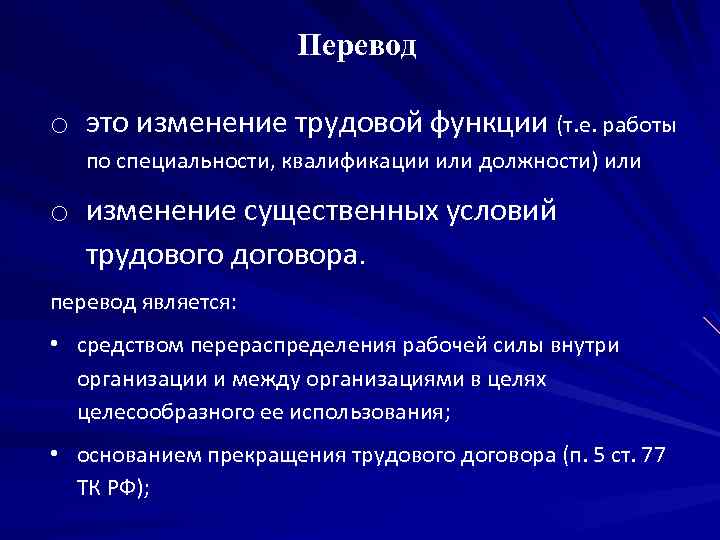 Перевод

○ это изменение трудовой функции (т.е. работы по специальности, квалификации или должности) или

○ изменение существенных условий трудового договора.

перевод является:

• средством перераспределения рабочей силы внутри организации и между организациями в целях целесообразного ее использования;

• основанием прекращения трудового договора (п. 5 ст. 77 ТК РФ);